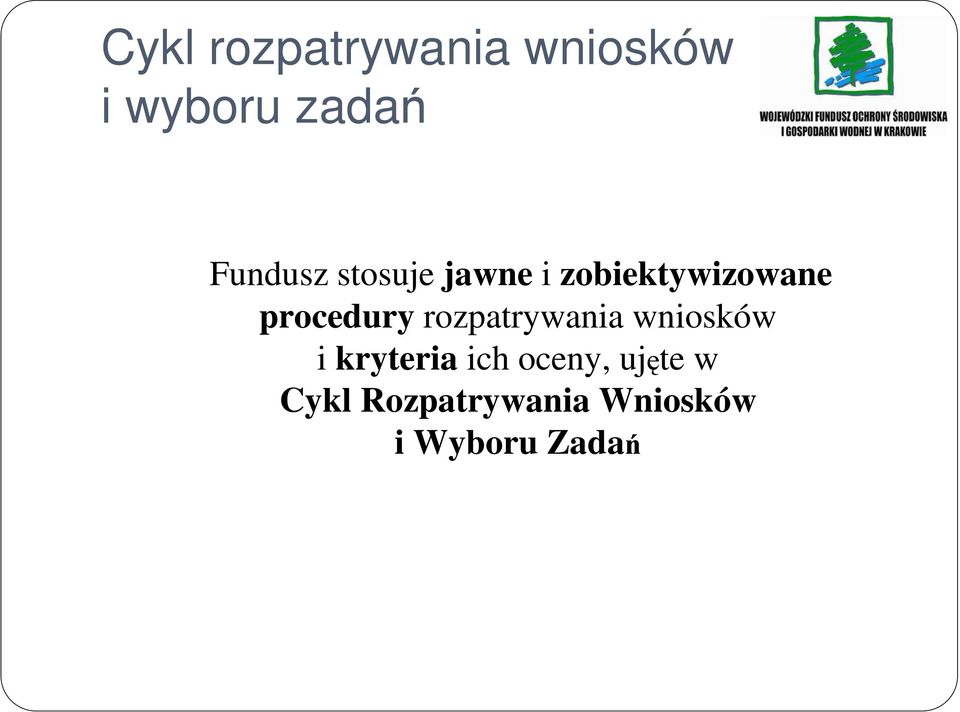 Cykl rozpatrywania wniosków i wyboru zadań

WOJEWÓDZKI FUNDUSZ OCHRONY ŚRODOWISKA I GOSPODARKI WODNEJ W KRAKOWIE

Fundusz stosuje jawne i zobiektywizowane procedury rozpatrywania wniosków i kryteria ich oceny, ujęte w Cykl Rozpatrywania Wniosków i Wyboru Zadań